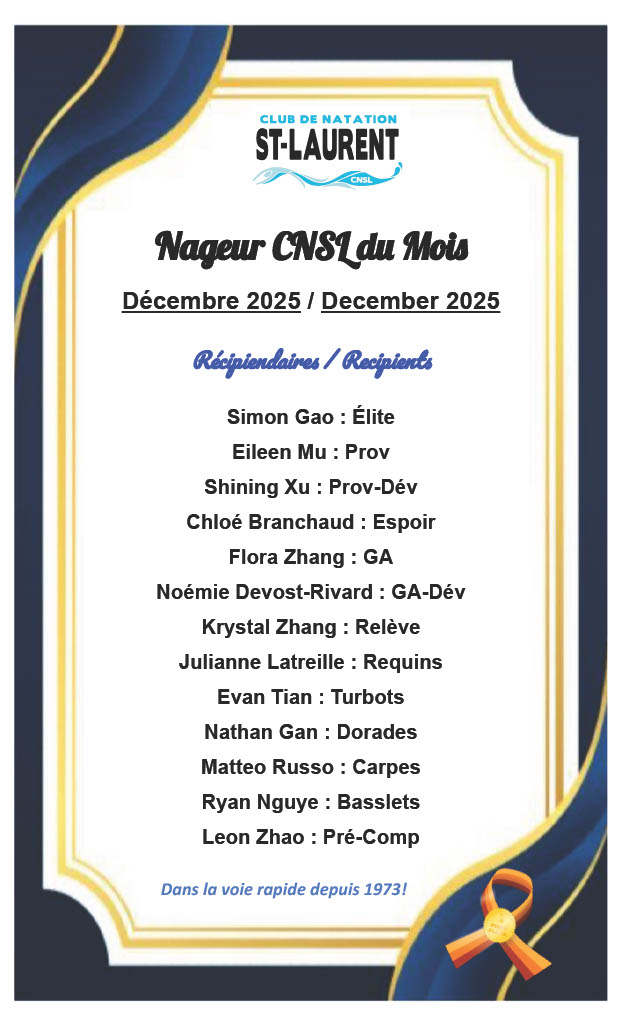 CLUB DE NATATION
ST-LAURENT
CNSL

Nageur CNSL du Mois

Décembre 2025 / December 2025

Récipiendaires / Recipients

Simon Gao : Élite
Eileen Mu : Prov
Shining Xu : Prov-Dév
Chloé Branchaud : Espoir
Flora Zhang : GA
Noémie Devost-Rivard : GA-Dév
Krystal Zhang : Relève
Julianne Latreille : Requins
Evan Tian : Turbots
Nathan Gan : Dorades
Matteo Russo : Carpes
Ryan Nguye : Basslets
Leon Zhao : Pré-Comp

Dans la voie rapide depuis 1973!